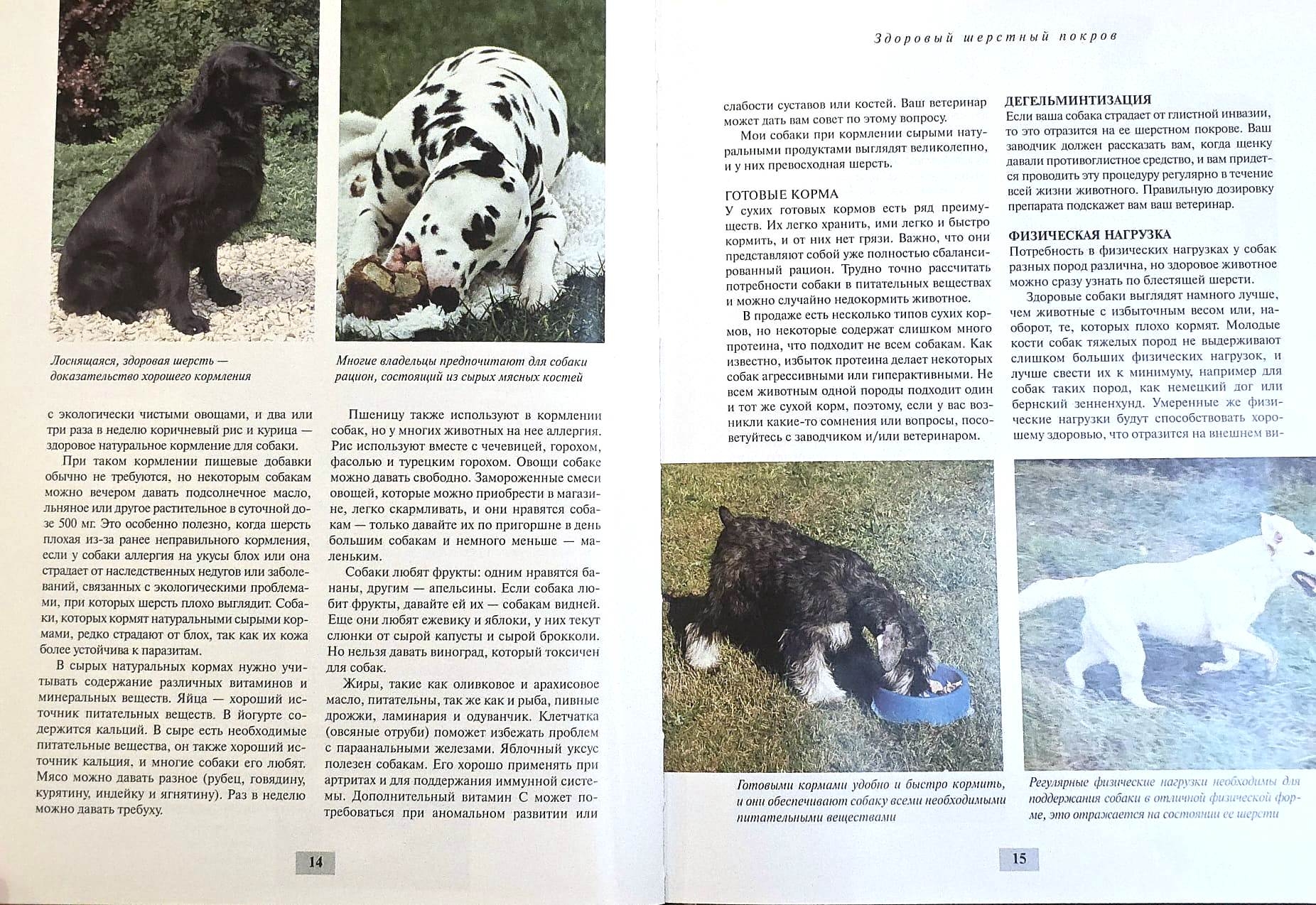 Лоснящаяся, здоровая шерсть — доказательство хорошего кормления

Многие владельцы предпочитают для собаки рацион, состоящий из сырых мясных костей

с экологически чистыми овощами, и два или три раза в неделю коричневый рис и курица — здоровое натуральное кормление для собаки.

При таком кормлении пищевые добавки обычно не требуются, но некоторым собакам можно вечером давать подсолнечное масло, льняное или другое растительное в суточной дозе 500 мг. Это особенно полезно, когда шерсть плохая из-за ранее неправильного кормления, если у собаки аллергия на укусы блох или она страдает от наследственных недугов или заболеваний, связанных с экологическими проблемами, при которых шерсть плохо выглядит. Собаки, которых кормят натуральными сырыми кормами, редко страдают от блох, так как их кожа более устойчива к паразитам.

В сырых натуральных кормах нужно учитывать содержание различных витаминов и минеральных веществ. Яйца — хороший источник питательных веществ. В йогурте содержится кальций. В сыре есть необходимые питательные вещества, он также хороший источник кальция, и многие собаки его любят. Мясо можно давать разное (рубец, говядину, курятину, индейку и ягнятину). Раз в неделю можно давать требуху.

Пшеницу также используют в кормлении собак, но у многих животных на нее аллергия. Рис используют вместе с чечевицей, горохом, фасолью и турецким горохом. Овощи собаке можно давать свободно. Замороженные смеси овощей, которые можно приобрести в магазине, легко скармливать, и они нравятся собакам — только давайте их по пригоршне в день большим собакам и немного меньше — маленьким.

Собаки любят фрукты: одним нравятся бананы, другим — апельсины. Если собака любит фрукты, давайте ей их — собакам видней. Еще они любят ежевику и яблоки, у них текут слюнки от сырой капусты и сырой брокколи. Но нельзя давать виноград, который токсичен для собак.

Жиры, такие как оливковое и арахисовое масло, питательны, так же как и рыба, пивные дрожжи, ламинария и одуванчик. Клетчатка (овсяные отруби) поможет избежать проблем с параанальными железами. Яблочный уксус полезен собакам. Его хорошо применять при артритах и для поддержания иммунной системы. Дополнительный витамин С может потребоваться при аномальном развитии или

14

Здоровый шерстный покров

слабости суставов или костей. Ваш ветеринар может дать вам совет по этому вопросу.

Мои собаки при кормлении сырыми натуральными продуктами выглядят великолепно, и у них превосходная шерсть.

ГОТОВЫЕ КОРМА
У сухих готовых кормов есть ряд преимуществ. Их легко хранить, ими легко и быстро кормить, и от них нет грязи. Важно, что они представляют собой уже полностью сбалансированный рацион. Трудно точно рассчитать потребности собаки в питательных веществах и можно случайно недокормить животное.

В продаже есть несколько типов сухих кормов, но некоторые содержат слишком много протеина, что подходит не всем собакам. Как известно, избыток протеина делает некоторых собак агрессивными или гиперактивными. Не всем животным одной породы подходит один и тот же сухой корм, поэтому, если у вас возникли какие-то сомнения или вопросы, посоветуйтесь с заводчиком и/или ветеринаром.

ДЕГЕЛЬМИНТИЗАЦИЯ
Если ваша собака страдает от глистной инвазии, то это отразится на ее шерстном покрове. Ваш заводчик должен рассказать вам, когда щенку давали противоглистное средство, и вам придется проводить эту процедуру регулярно в течение всей жизни животного. Правильную дозировку препарата подскажет вам ваш ветеринар.

ФИЗИЧЕСКАЯ НАГРУЗКА
Потребность в физических нагрузках у собак разных пород различна, но здоровое животное можно сразу узнать по блестящей шерсти.

Здоровые собаки выглядят намного лучше, чем животные с избыточным весом или, наоборот, те, которых плохо кормят. Молодые кости собак тяжелых пород не выдерживают слишком больших физических нагрузок, и лучше свести их к минимуму, например для собак таких пород, как немецкий дог или бернский зенненхунд. Умеренные же физические нагрузки будут способствовать хорошему здоровью, что отразится на внешнем ви-

Готовыми кормами удобно и быстро кормить, и они обеспечивают собаку всеми необходимыми питательными веществами

Регулярные физические нагрузки необходимы для поддержания собаки в отличной физической форме, это отражается на состоянии ее шерсти

15